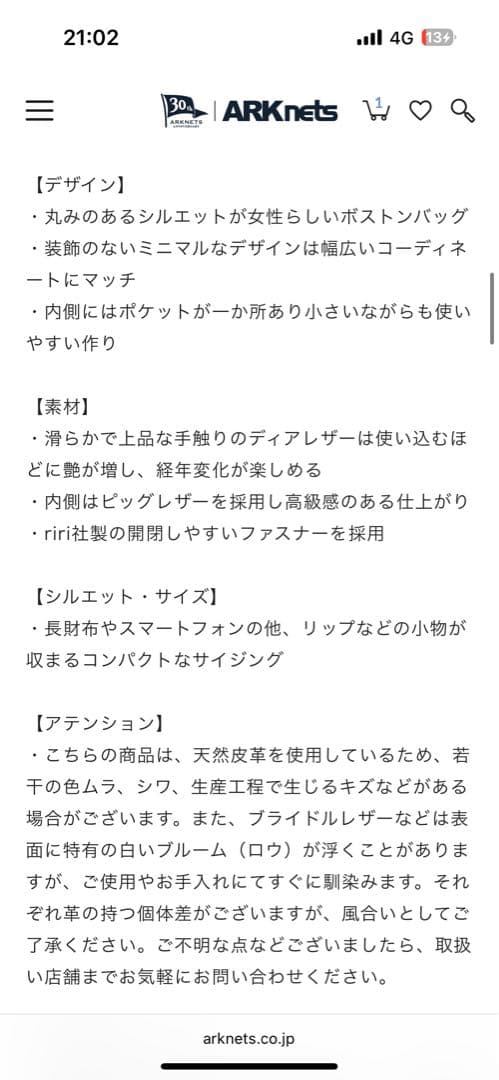 21:02
4G 13

30th ARKNETS ANNIVERSARY
ARKnets
1

【デザイン】
・丸みのあるシルエットが女性らしいボストンバッグ
・装飾のないミニマルなデザインは幅広いコーディネートにマッチ
・内側にはポケットが一か所あり小さいながらも使いやすい作り

【素材】
・滑らかで上品な手触りのディアレザーは使い込むほどに艶が増し、経年変化が楽しめる
・内側はピッグレザーを採用し高級感のある仕上がり
・riri社製の開閉しやすいファスナーを採用

【シルエット・サイズ】
・長財布やスマートフォンの他、リップなどの小物が収まるコンパクトなサイジング

【アテンション】
・こちらの商品は、天然皮革を使用しているため、若干の色ムラ、シワ、生産工程で生じるキズなどがある場合がございます。また、ブライドルレザーなどは表面に特有の白いブルーム（ロウ）が浮くことがありますが、ご使用やお手入れにてすぐに馴染みます。それぞれ革の持つ個体差がございますが、風合いとしてご了承ください。ご不明な点などございましたら、取扱い店舗までお気軽にお問い合わせください。

arknets.co.jp